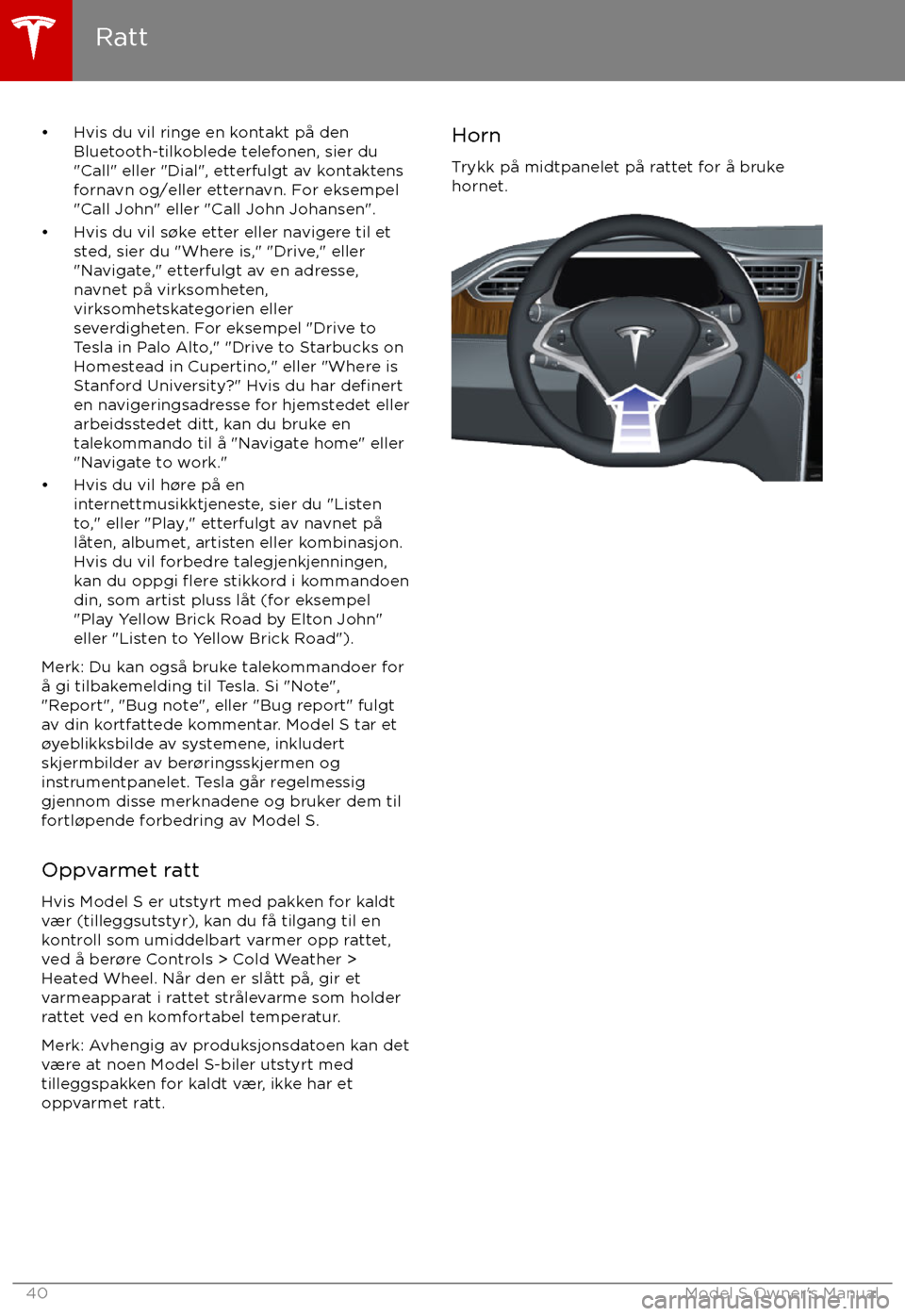 Ratt

• Hvis du vil ringe en kontakt på den Bluetooth-tilkoblede telefonen, sier du "Call" eller "Dial", etterfulgt av kontaktens fornavn og/eller etternavn. For eksempel "Call John" eller "Call John Johansen".

• Hvis du vil søke etter eller navigere til et sted, sier du "Where is," "Drive," eller "Navigate," etterfulgt av en adresse, navnet på virksomheten, virksomhetskategorien eller severdigheten. For eksempel "Drive to Tesla in Palo Alto," "Drive to Starbucks on Homestead in Cupertino," eller "Where is Stanford University?" Hvis du har definert en navigeringsadresse for hjemstedet eller arbeidsstedet ditt, kan du bruke en talekommando til å "Navigate home" eller "Navigate to work."

• Hvis du vil høre på en internettmusikktjeneste, sier du "Listen to," eller "Play," etterfulgt av navnet på låten, albumet, artisten eller kombinasjon. Hvis du vil forbedre talegjenkjenningen, kan du oppgi flere stikkord i kommandoen din, som artist pluss låt (for eksempel "Play Yellow Brick Road by Elton John" eller "Listen to Yellow Brick Road").

Merk: Du kan også bruke talekommandoer for å gi tilbakemelding til Tesla. Si "Note", "Report", "Bug note", eller "Bug report" fulgt av din kortfattede kommentar. Model S tar et øyeblikksbilde av systemene, inkludert skjermbilder av berøringsskjermen og instrumentpanelet. Tesla går regelmessig gjennom disse merknadene og bruker dem til fortløpende forbedring av Model S.

Oppvarmet ratt

Hvis Model S er utstyrt med pakken for kaldt vær (tilleggsutstyr), kan du få tilgang til en kontroll som umiddelbart varmer opp rattet, ved å berøre Controls > Cold Weather > Heated Wheel. Når den er slått på, gir et varmeapparat i rattet strålevarme som holder rattet ved en komfortabel temperatur.

Merk: Avhengig av produksjonsdatoen kan det være at noen Model S-biler utstyrt med tilleggspakken for kaldt vær, ikke har et oppvarmet ratt.

Horn

Trykk på midtpanelet på rattet for å bruke hornet.

40 Model S Owner's Manual

carmanualsonline.info